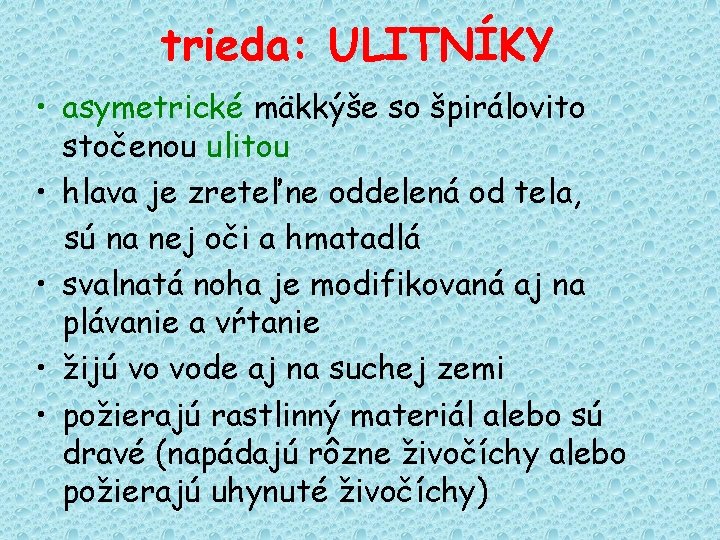 trieda: ULITNÍKY

• asymetrické mäkkýše so špirálovito stočenou ulitou
• hlava je zreteľne oddelená od tela, sú na nej oči a hmatadlá
• svalnatá noha je modifikovaná aj na plávanie a vŕtanie
• žijú vo vode aj na suchej zemi
• požierajú rastlinný materiál alebo sú dravé (napádajú rôzne živočíchy alebo požierajú uhynuté živočíchy)